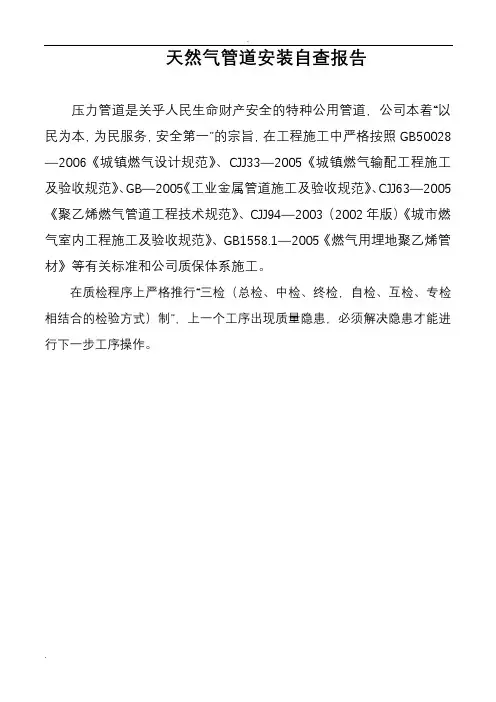 天然气管道安装自查报告

压力管道是关乎人民生命财产安全的特种公用管道，公司本着“以民为本，为民服务，安全第一”的宗旨，在工程施工中严格按照 GB50028—2006《城镇燃气设计规范》、CJJ33—2005《城镇燃气输配工程施工及验收规范》、GB—2005《工业金属管道施工及验收规范》、CJJ63—2005《聚乙烯燃气管道工程技术规范》、CJJ94—2003（2002 年版）《城市燃气室内工程施工及验收规范》、GB1558.1—2005《燃气用埋地聚乙烯管材》等有关标准和公司质保体系施工。

在质检程序上严格推行“三检（总检、中检、终检，自检、互检、专检相结合的检验方式）制”，上一个工序出现质量隐患，必须解决隐患才能进行下一步工序操作。